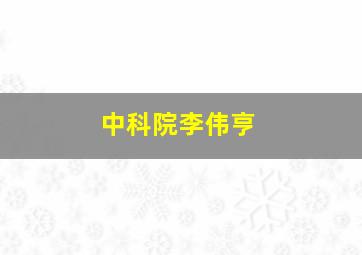 中科院李伟亨